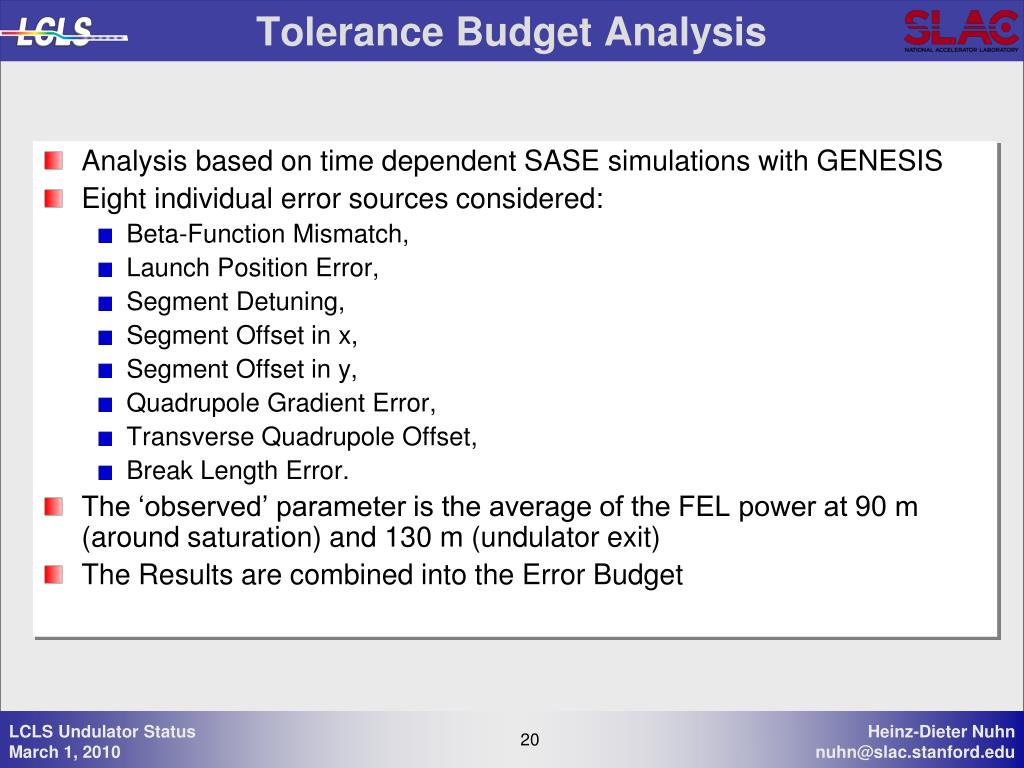 LCLS

Tolerance Budget Analysis

SLAC
NATIONAL ACCELERATOR LABORATORY

Analysis based on time dependent SASE simulations with GENESIS

Eight individual error sources considered:

Beta-Function Mismatch,

Launch Position Error,

Segment Detuning,

Segment Offset in x,

Segment Offset in y,

Quadrupole Gradient Error,

Transverse Quadrupole Offset,

Break Length Error.

The ‘observed’ parameter is the average of the FEL power at 90 m (around saturation) and 130 m (undulator exit)

The Results are combined into the Error Budget

LCLS Undulator Status
March 1, 2010

20

Heinz-Dieter Nuhn
nuhn@slac.stanford.edu